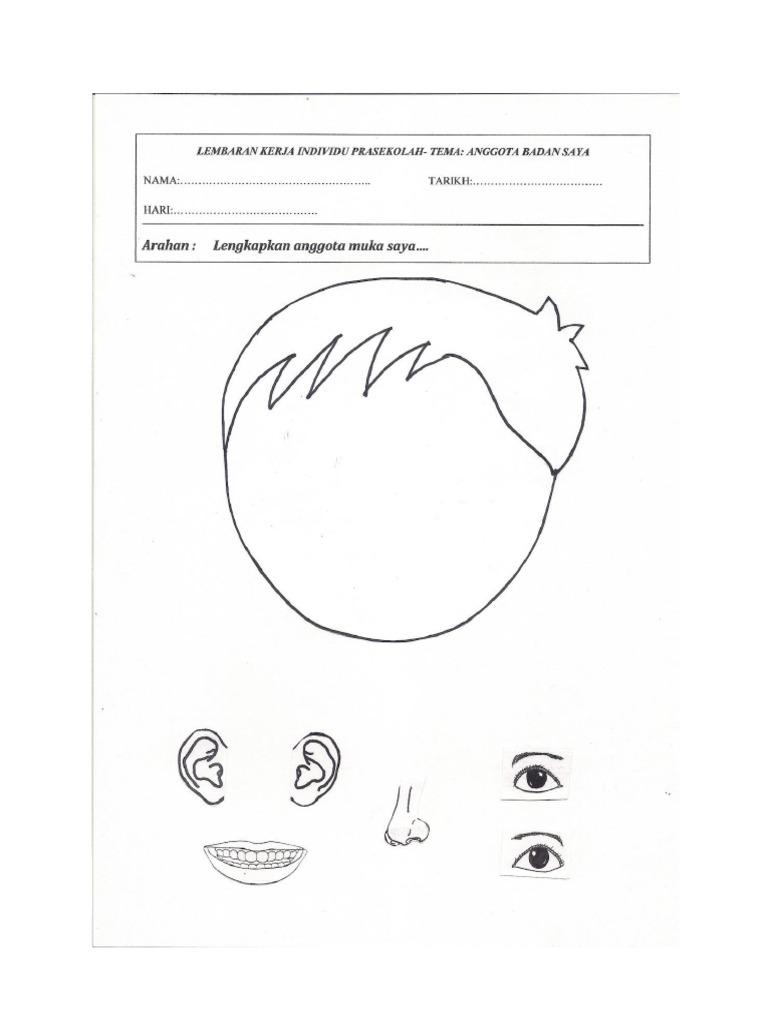 LEMBARAN KERJA INDIVIDU PRASEKOLAH- TEMA: ANGGOTA BADAN SAYA

NAMA:____ TARIKH:____

HARI:____

Arahan : Lengkapkan anggota muka saya....